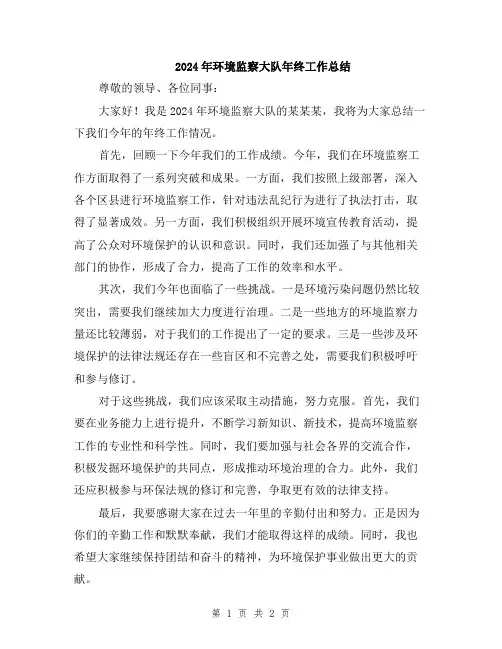 2024年环境监察大队年终工作总结

尊敬的领导、各位同事：

大家好！我是2024年环境监察大队的某某某，我将为大家总结一下我们今年的年终工作情况。

首先，回顾一下今年我们的工作成绩。今年，我们在环境监察工作方面取得了一系列突破和成果。一方面，我们按照上级部署，深入各个区县进行环境监察工作，针对违法乱纪行为进行了执法打击，取得了显著成效。另一方面，我们积极组织开展环境宣传教育活动，提高了公众对环境保护的认识和意识。同时，我们还加强了与其他相关部门的协作，形成了合力，提高了工作的效率和水平。

其次，我们今年也面临了一些挑战。一是环境污染问题仍然比较突出，需要我们继续加大力度进行治理。二是一些地方的环境监察力量还比较薄弱，对于我们的工作提出了一定的要求。三是一些涉及环境保护的法律法规还存在一些盲区和不完善之处，需要我们积极呼吁和参与修订。

对于这些挑战，我们应该采取主动措施，努力克服。首先，我们要在业务能力上进行提升，不断学习新知识、新技术，提高环境监察工作的专业性和科学性。同时，我们要加强与社会各界的交流合作，积极发掘环境保护的共同点，形成推动环境治理的合力。此外，我们还应积极参与环保法规的修订和完善，争取更有效的法律支持。

最后，我要感谢大家在过去一年里的辛勤付出和努力。正是因为你们的辛勤工作和默默奉献，我们才能取得这样的成绩。同时，我也希望大家继续保持团结和奋斗的精神，为环境保护事业做出更大的贡献。

第 1 页 共 2 页